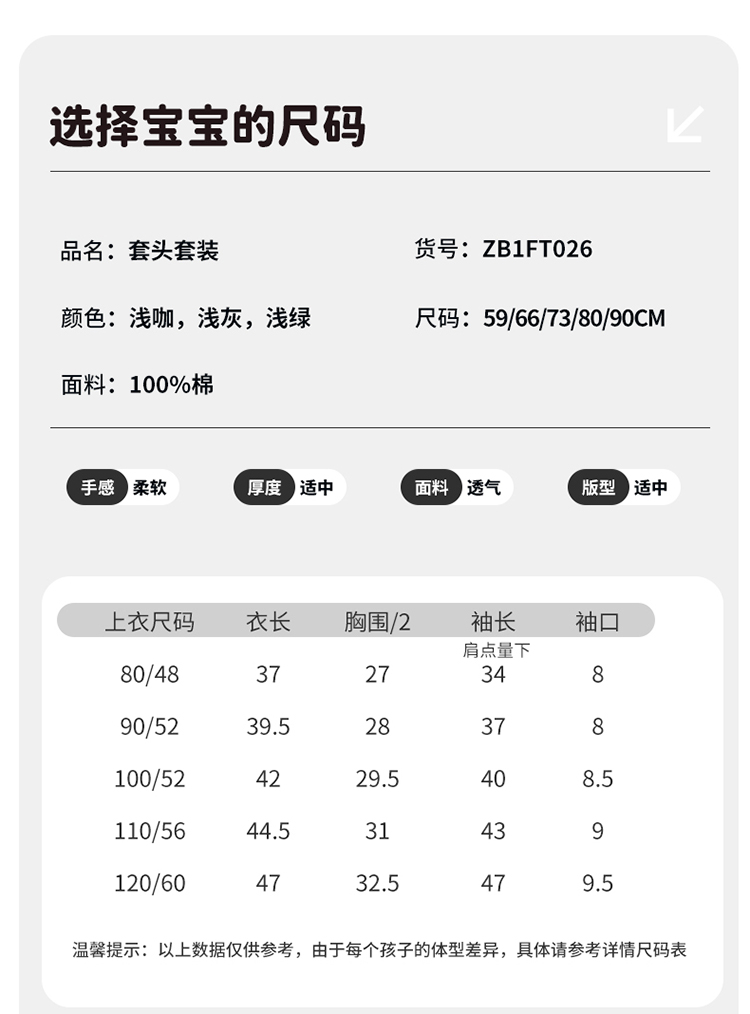 选择宝宝的尺码

品名：套头套装

货号：ZB1FT026

颜色：浅咖，浅灰，浅绿

尺码：59/66/73/80/90CM

面料：100%棉

手感 柔软

厚度 适中

面料 透气

版型 适中

| 上衣尺码 | 衣长 | 胸围/2 | 袖长 肩点量下 | 袖口 |
|---|---|---|---|---|
| 80/48 | 37 | 27 | 34 | 8 |
| 90/52 | 39.5 | 28 | 37 | 8 |
| 100/52 | 42 | 29.5 | 40 | 8.5 |
| 110/56 | 44.5 | 31 | 43 | 9 |
| 120/60 | 47 | 32.5 | 47 | 9.5 |

温馨提示：以上数据仅供参考，由于每个孩子的体型差异，具体请参考详情尺码表